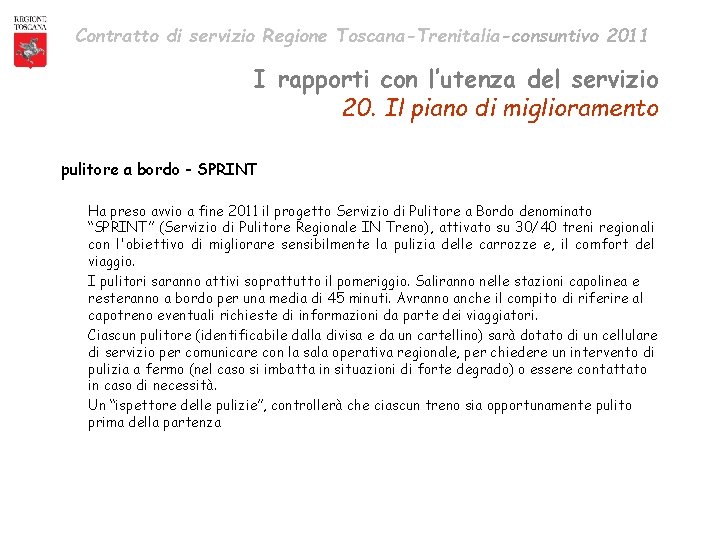 REGIONE TOSCANA

Contratto di servizio Regione Toscana-Trenitalia-consuntivo 2011

I rapporti con l'utenza del servizio
20. Il piano di miglioramento

pulitore a bordo - SPRINT

Ha preso avvio a fine 2011 il progetto Servizio di Pulitore a Bordo denominato "SPRINT" (Servizio di Pulitore Regionale IN Treno), attivato su 30/40 treni regionali con l'obiettivo di migliorare sensibilmente la pulizia delle carrozze e, il comfort del viaggio.

I pulitori saranno attivi soprattutto il pomeriggio. Saliranno nelle stazioni capolinea e resteranno a bordo per una media di 45 minuti. Avranno anche il compito di riferire al capotreno eventuali richieste di informazioni da parte dei viaggiatori.

Ciascun pulitore (identificabile dalla divisa e da un cartellino) sarà dotato di un cellulare di servizio per comunicare con la sala operativa regionale, per chiedere un intervento di pulizia a fermo (nel caso si imbatta in situazioni di forte degrado) o essere contattato in caso di necessità.

Un "ispettore delle pulizie", controllerà che ciascun treno sia opportunamente pulito prima della partenza